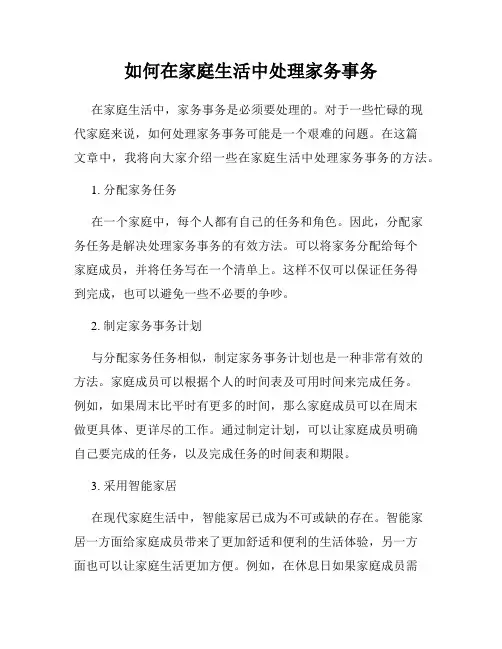 如何在家庭生活中处理家务事务

在家庭生活中，家务事务是必须要处理的。对于一些忙碌的现代家庭来说，如何处理家务事务可能是一个艰难的问题。在这篇文章中，我将向大家介绍一些在家庭生活中处理家务事务的方法。

1. 分配家务任务

在一个家庭中，每个人都有自己的任务和角色。因此，分配家务任务是解决处理家务事务的有效方法。可以将家务分配给每个家庭成员，并将任务写在一个清单上。这样不仅可以保证任务得到完成，也可以避免一些不必要的争吵。

2. 制定家务事务计划

与分配家务任务相似，制定家务事务计划也是一种非常有效的方法。家庭成员可以根据个人的时间表及可用时间来完成任务。例如，如果周末比平时有更多的时间，那么家庭成员可以在周末做更具体、更详尽的工作。通过制定计划，可以让家庭成员明确自己要完成的任务，以及完成任务的时间表和期限。

3. 采用智能家居

在现代家庭生活中，智能家居已成为不可或缺的存在。智能家居一方面给家庭成员带来了更加舒适和便利的生活体验，另一方面也可以让家庭生活更加方便。例如，在休息日如果家庭成员需